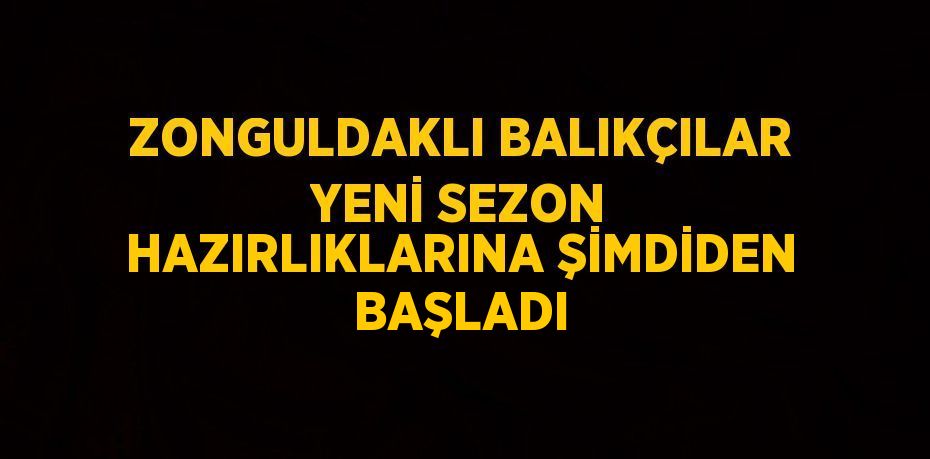 ZONGULDAKLI BALIKÇILAR YENİ SEZON HAZIRLIKLARINA ŞİMDİDEN BAŞLADI